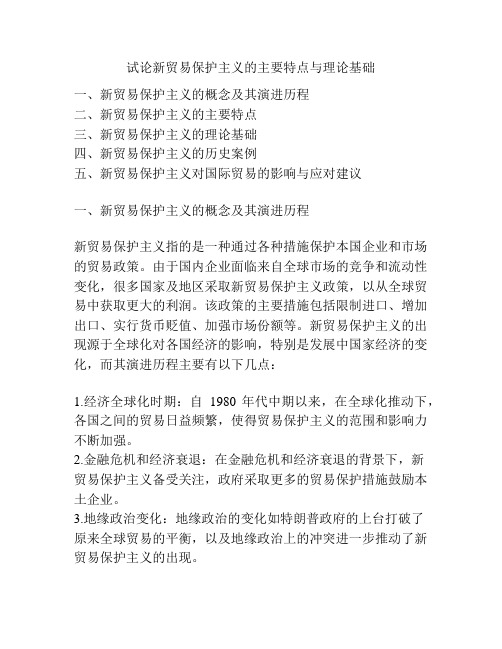 试论新贸易保护主义的主要特点与理论基础

一、新贸易保护主义的概念及其演进历程
二、新贸易保护主义的主要特点
三、新贸易保护主义的理论基础
四、新贸易保护主义的历史案例
五、新贸易保护主义对国际贸易的影响与应对建议

一、新贸易保护主义的概念及其演进历程

新贸易保护主义指的是一种通过各种措施保护本国企业和市场的贸易政策。由于国内企业面临来自全球市场的竞争和流动性变化，很多国家及地区采取新贸易保护主义政策，以从全球贸易中获取更大的利润。该政策的主要措施包括限制进口、增加出口、实行货币贬值、加强市场份额等。新贸易保护主义的出现源于全球化对各国经济的影响，特别是发展中国家经济的变化，而其演进历程主要有以下几点：

1.经济全球化时期：自 1980 年代中期以来，在全球化推动下，各国之间的贸易日益频繁，使得贸易保护主义的范围和影响力不断加强。
2.金融危机和经济衰退：在金融危机和经济衰退的背景下，新贸易保护主义备受关注，政府采取更多的贸易保护措施鼓励本土企业。
3.地缘政治变化：地缘政治的变化如特朗普政府的上台打破了原来全球贸易的平衡，以及地缘政治上的冲突进一步推动了新贸易保护主义的出现。